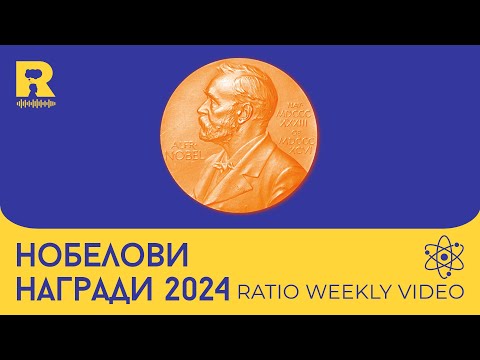 R

ALFR. NOBEL

NAT. MDCCC XXXIII OB. MDCCC XCVI

НОБЕЛОВИ НАГРАДИ 2024

RATIO WEEKLY VIDEO